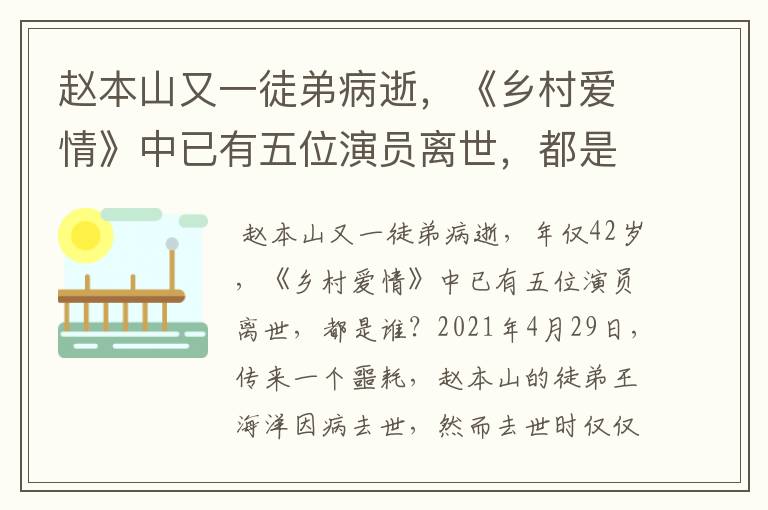 赵本山又一徒弟病逝，《乡村爱情》中已有五位演员离世，都是

赵本山又一徒弟病逝，年仅42岁，《乡村爱情》中已有五位演员离世，都是谁？2021年4月29日，传来一个噩耗，赵本山的徒弟王海洋因病去世，然而去世时仅仅